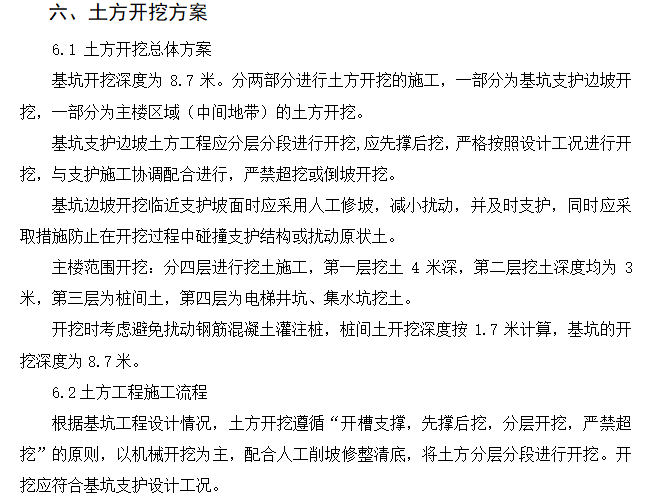 六、土方开挖方案

6.1 土方开挖总体方案

基坑开挖深度为 8.7 米。分两部分进行土方开挖的施工，一部分为基坑支护边坡开挖，一部分为主楼区域（中间地带）的土方开挖。

基坑支护边坡土方工程应分层分段进行开挖,应先撑后挖，严格按照设计工况进行开挖，与支护施工协调配合进行，严禁超挖或倒坡开挖。

基坑边坡开挖临近支护坡面时应采用人工修坡，减小扰动，并及时支护，同时应采取措施防止在开挖过程中碰撞支护结构或扰动原状土。

主楼范围开挖：分四层进行挖土施工，第一层挖土 4 米深，第二层挖土深度均为 3 米，第三层为桩间土，第四层为电梯井坑、集水坑挖土。

开挖时考虑避免扰动钢筋混凝土灌注桩，桩间土开挖深度按 1.7 米计算，基坑的开挖深度为 8.7 米。

6.2 土方工程施工流程

根据基坑工程设计情况，土方开挖遵循“开槽支撑，先撑后挖，分层开挖，严禁超挖”的原则，以机械开挖为主，配合人工削坡修整清底，将土方分层分段进行开挖。开挖应符合基坑支护设计工况。